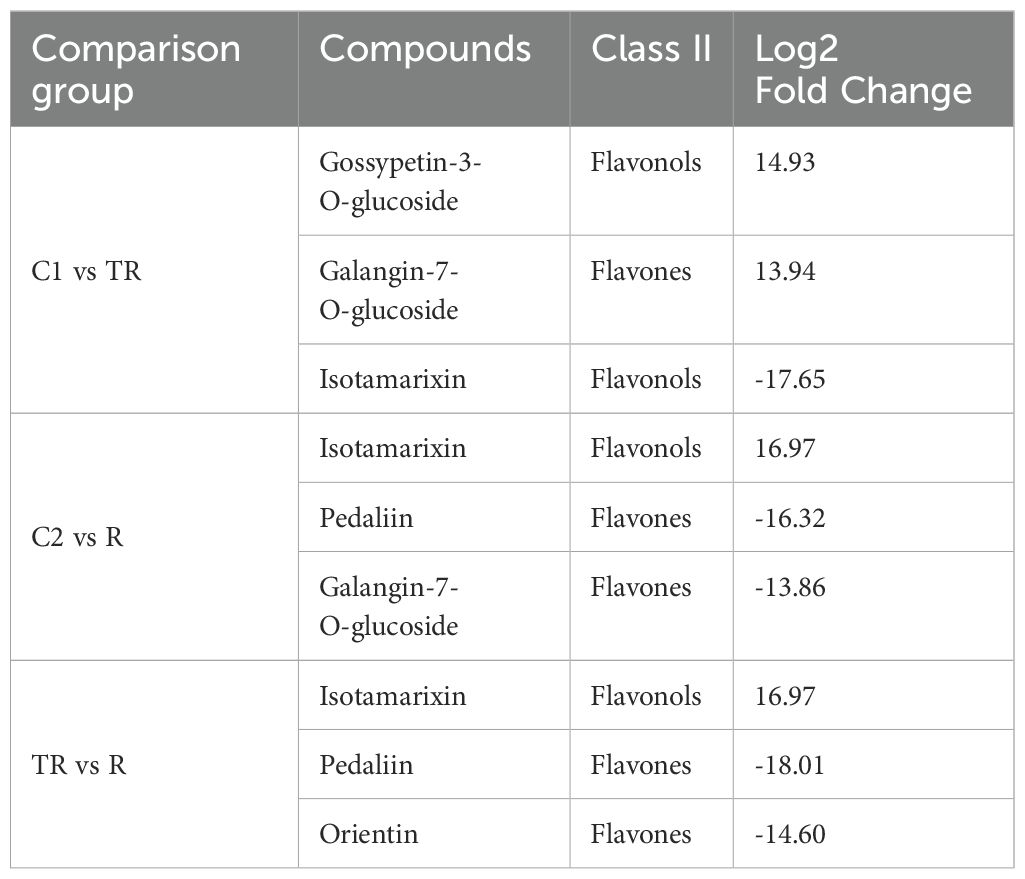 | Comparison group | Compounds | Class II | Log2 Fold Change |
|---|---|---|---|
| C1 vs TR | Gossypetin-3-O-glucoside | Flavonols | 14.93 |
| | Galangin-7-O-glucoside | Flavones | 13.94 |
| | Isotamarixin | Flavonols | -17.65 |
| C2 vs R | Isotamarixin | Flavonols | 16.97 |
| | Pedaliin | Flavones | -16.32 |
| | Galangin-7-O-glucoside | Flavones | -13.86 |
| TR vs R | Isotamarixin | Flavonols | 16.97 |
| | Pedaliin | Flavones | -18.01 |
| | Orientin | Flavones | -14.60 |